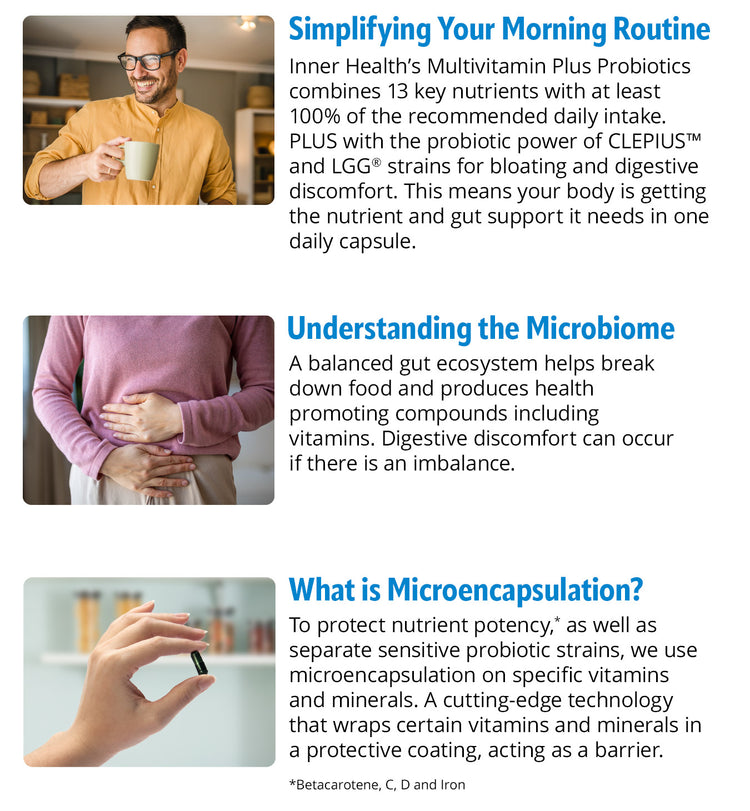 Simplifying Your Morning Routine

Inner Health's Multivitamin Plus Probiotics combines 13 key nutrients with at least 100% of the recommended daily intake. PLUS with the probiotic power of CLEPIUS™ and LGG® strains for bloating and digestive discomfort. This means your body is getting the nutrient and gut support it needs in one daily capsule.

Understanding the Microbiome

A balanced gut ecosystem helps break down food and produces health promoting compounds including vitamins. Digestive discomfort can occur if there is an imbalance.

What is Microencapsulation?

To protect nutrient potency,* as well as separate sensitive probiotic strains, we use microencapsulation on specific vitamins and minerals. A cutting-edge technology that wraps certain vitamins and minerals in a protective coating, acting as a barrier.

*Betacarotene, C, D and Iron